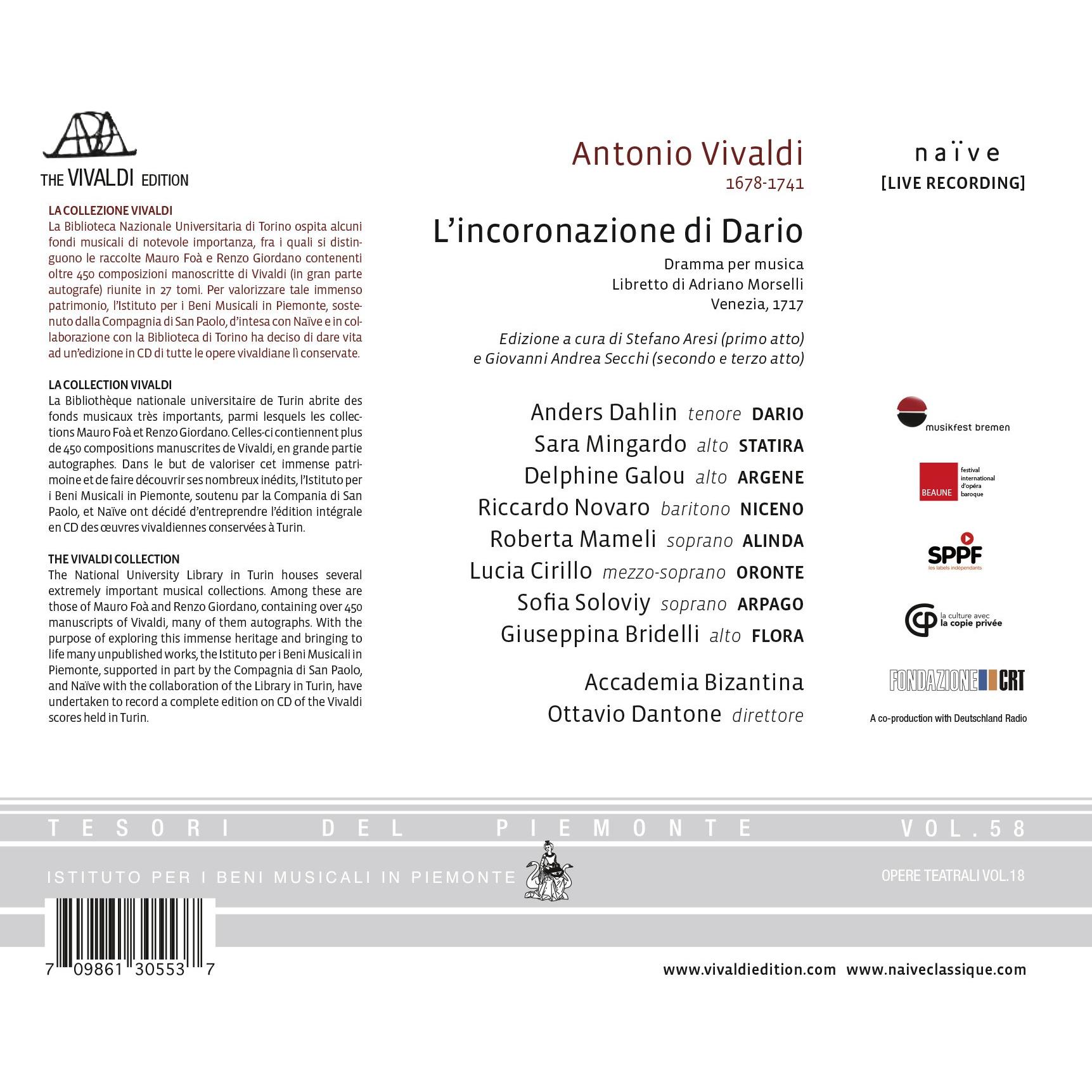 THE VIVALDI EDITION

LA COLLEZIONE VIVALDI
La Biblioteca Nazionale Universitaria di Torino ospita alcuni fondi musicali di notevole importanza, fra i quali si distinguono le raccolte Mauro Foà e Renzo Giordano contenenti oltre 450 composizioni manoscritte di Vivaldi (in gran parte autografe) riunite in 27 tomi. Per valorizzare tale immenso patrimonio, l'Istituto per i Beni Musicali in Piemonte, sostenuto dalla Compagnia di San Paolo, d'intesa con Naïve e in collaborazione con la Biblioteca di Torino ha deciso di dare vita ad un'edizione in CD di tutte le opere vivaldiane lì conservate.

LA COLLECTION VIVALDI
La Bibliothèque nationale universitaire de Turin abrite des fonds musicaux très importants, parmi lesquels les collections Mauro Foà et Renzo Giordano. Celles-ci contiennent plus de 450 compositions manuscrites de Vivaldi, en grande partie autographes. Dans le but de valoriser cet immense patrimoine et de faire découvrir ses nombreux inédits, l'Istituto per i Beni Musicali in Piemonte, soutenu par la Compania di San Paolo, et Naïve ont décidé d'entreprendre l'édition intégrale en CD des œuvres vivaldiennes conservées à Turin.

THE VIVALDI COLLECTION
The National University Library in Turin houses several extremely important musical collections. Among these are those of Mauro Foà and Renzo Giordano, containing over 450 manuscripts of Vivaldi, many of them autographs. With the purpose of exploring this immense heritage and bringing to life many unpublished works, the Istituto per i Beni Musicali in Piemonte, supported in part by the Compagnia di San Paolo, and Naïve with the collaboration of the Library in Turin, have undertaken to record a complete edition on CD of the Vivaldi scores held in Turin.

Antonio Vivaldi
1678-1741

L'incoronazione di Dario
Dramma per musica
Libretto di Adriano Morselli
Venezia, 1717

Edizione a cura di Stefano Aresi (primo atto)
e Giovanni Andrea Secchi (secondo e terzo atto)

Anders Dahlin tenore DARIO
Sara Mingardo alto STATIRA
Delphine Galou alto ARGENE
Riccardo Novaro baritono NICENO
Roberta Mameli soprano ALINDA
Lucia Cirillo mezzo-soprano ORONTE
Sofia Soloviy soprano ARPAGO
Giuseppina Bridelli alto FLORA

Accademia Bizantina
Ottavio Dantone direttore

naïve
[LIVE RECORDING]

musikfest bremen
BEAUNE festival international d'opéra baroque
SPPF les labels indépendants
la culture avec la copie privée
FONDAZIONE CRT
A co-production with Deutschland Radio

TESORI DEL PIEMONTE VOL.58
ISTITUTO PER I BENI MUSICALI IN PIEMONTE
OPERE TEATRALI VOL.18

7 09861 30553 7
www.vivaldiedition.com www.naiveclassique.com